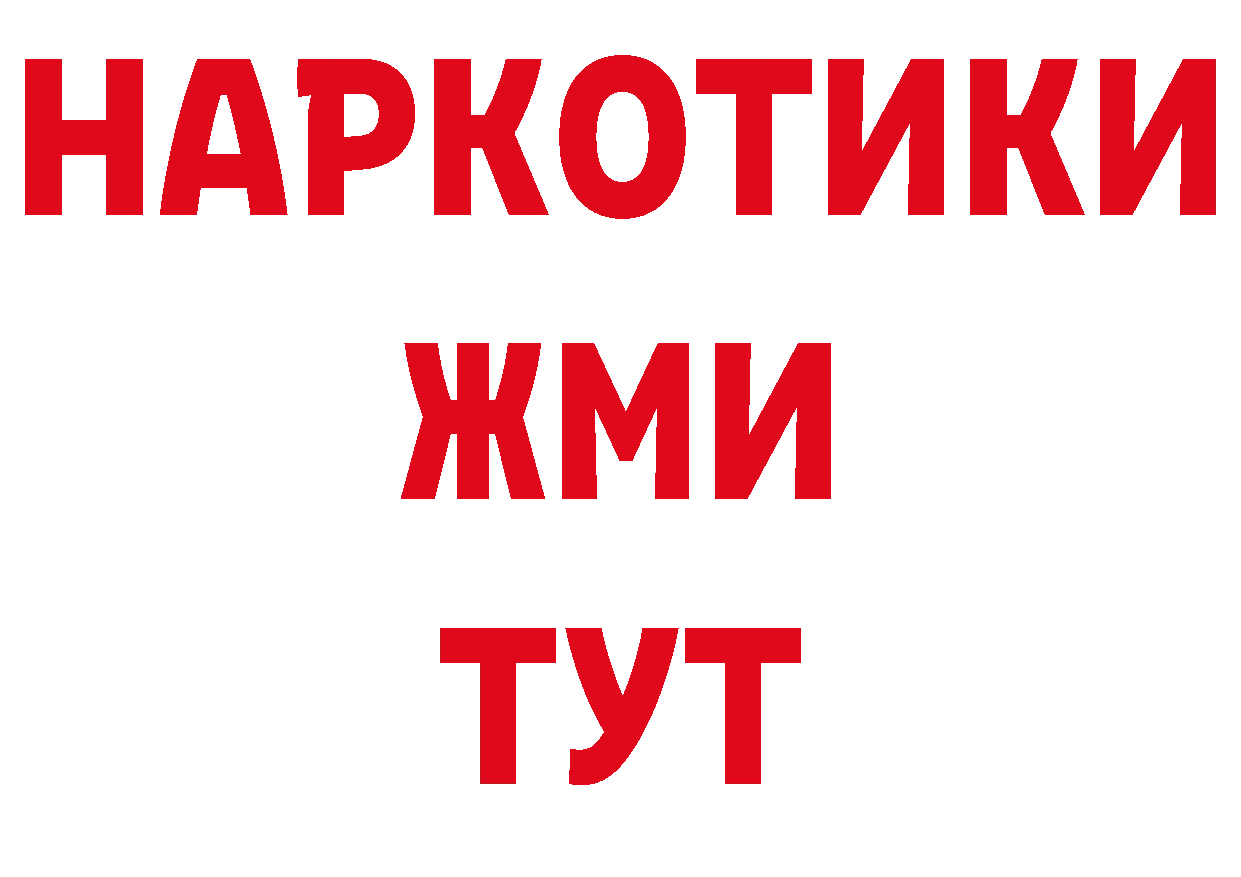 НАРКОТИКИ
ЖМИ
ТУТ